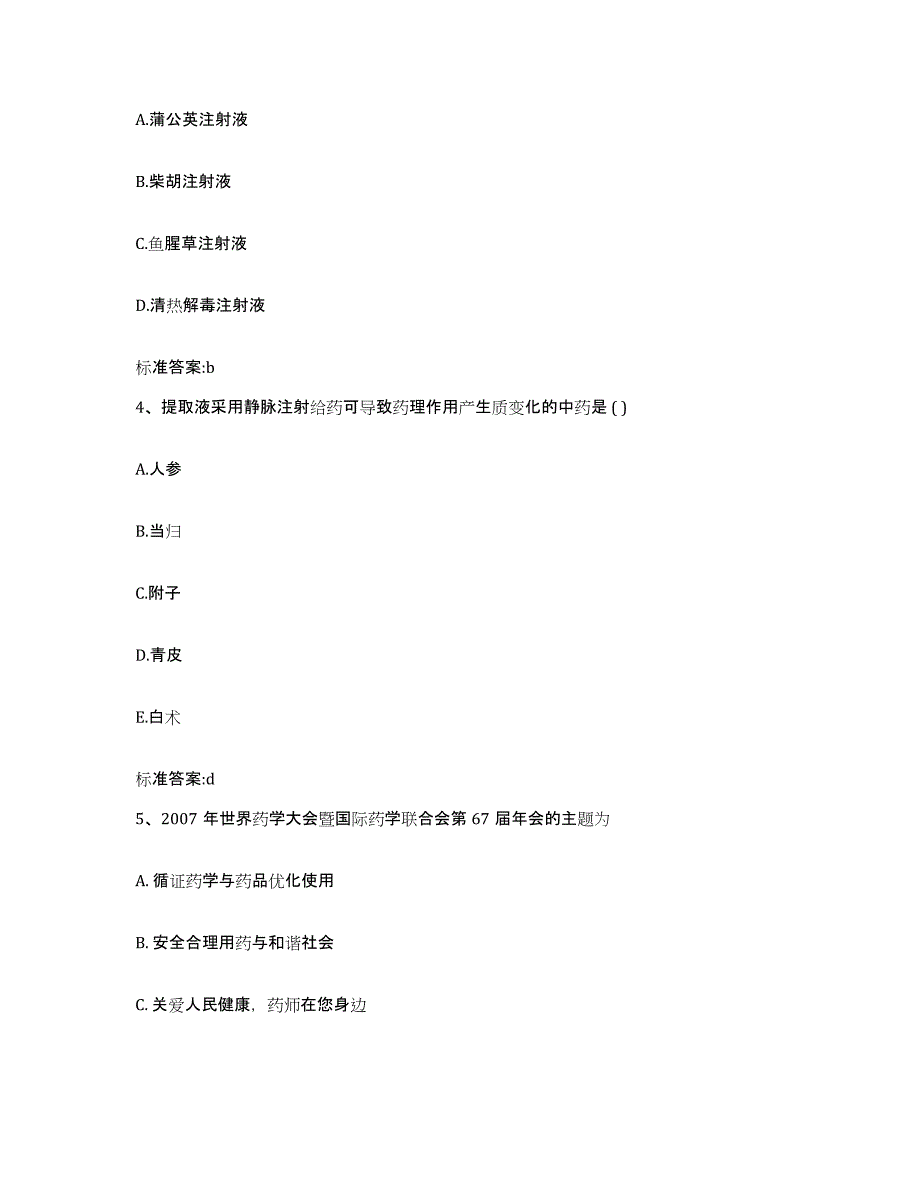 A.蒲公英注射液

B.柴胡注射液

C.鱼腥草注射液

D.清热解毒注射液

标准答案:b

4、提取液采用静脉注射给药可导致药理作用产生质变化的中药是 ( )

A.人参

B.当归

C.附子

D.青皮

E.白术

标准答案:d

5、2007 年世界药学大会暨国际药学联合会第 67 届年会的主题为

A. 循证药学与药品优化使用

B. 安全合理用药与和谐社会

C. 关爱人民健康，药师在您身边